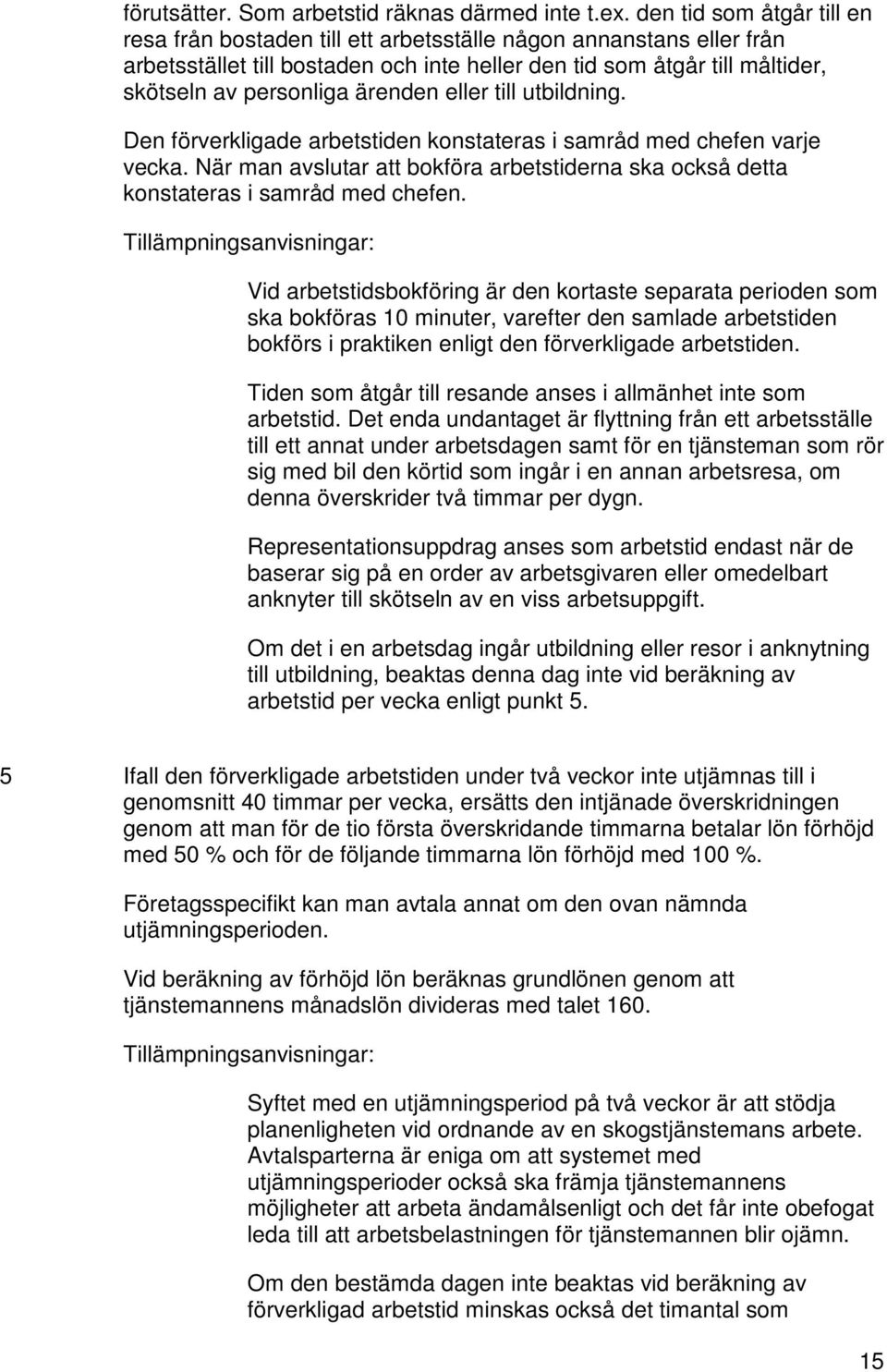 förutsätter. Som arbetstid räknas därmed inte t.ex. den tid som åtgår till en resa från bostaden till ett arbetsställe någon annanstans eller från arbetsstället till bostaden och inte heller den tid som åtgår till måltider, skötseln av personliga ärenden eller till utbildning.

Den förverkligade arbetstiden konstateras i samråd med chefen varje vecka. När man avslutar att bokföra arbetstiderna ska också detta konstateras i samråd med chefen.

Tillämpningsanvisningar:

Vid arbetstidsbokföring är den kortaste separata perioden som ska bokföras 10 minuter, varefter den samlade arbetstiden bokförs i praktiken enligt den förverkligade arbetstiden.

Tiden som åtgår till resande anses i allmänhet inte som arbetstid. Det enda undantaget är flyttning från ett arbetsställe till ett annat under arbetsdagen samt för en tjänsteman som rör sig med bil den körtid som ingår i en annan arbetsresa, om denna överskrider två timmar per dygn.

Representationsuppdrag anses som arbetstid endast när de baserar sig på en order av arbetsgivaren eller omedelbart anknyter till skötseln av en viss arbetsuppgift.

Om det i en arbetsdag ingår utbildning eller resor i anknytning till utbildning, beaktas denna dag inte vid beräkning av arbetstid per vecka enligt punkt 5.

5 Ifall den förverkligade arbetstiden under två veckor inte utjämnas till i genomsnitt 40 timmar per vecka, ersätts den intjänade överskridningen genom att man för de tio första överskridande timmarna betalar lön förhöjd med 50 % och för de följande timmarna lön förhöjd med 100 %.

Företagsspecifikt kan man avtala annat om den ovan nämnda utjämningsperioden.

Vid beräkning av förhöjd lön beräknas grundlönen genom att tjänstemannens månadslön divideras med talet 160.

Tillämpningsanvisningar:

Syftet med en utjämningsperiod på två veckor är att stödja planenligheten vid ordnande av en skogstjänstemans arbete. Avtalsparterna är eniga om att systemet med utjämningsperioder också ska främja tjänstemannens möjligheter att arbeta ändamålsenligt och det får inte obefogat leda till att arbetsbelastningen för tjänstemannen blir ojämn.

Om den bestämda dagen inte beaktas vid beräkning av förverkligad arbetstid minskas också det timantal som

15